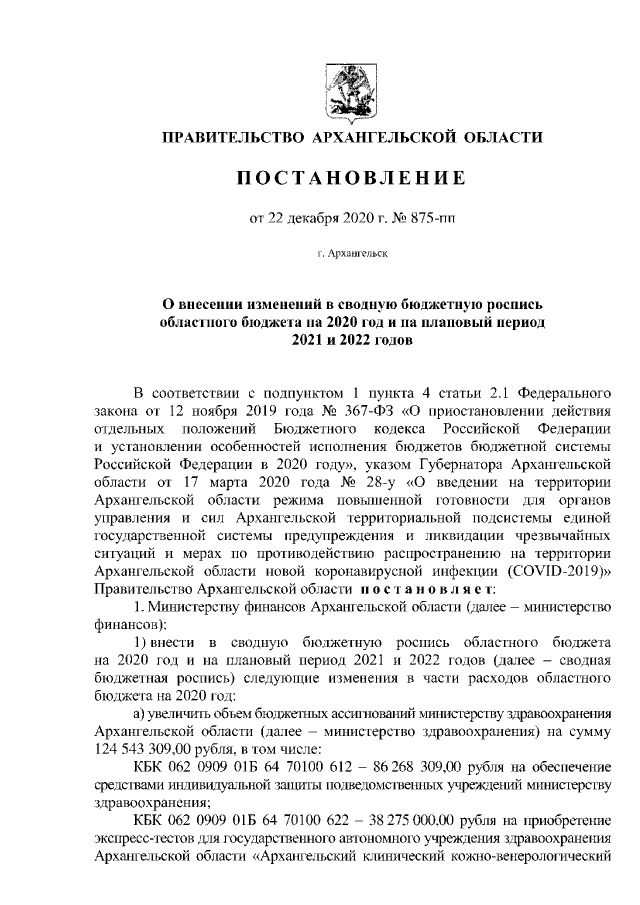 ПРАВИТЕЛЬСТВО АРХАНГЕЛЬСКОЙ ОБЛАСТИ

ПОСТАНОВЛЕНИЕ

от 22 декабря 2020 г. № 875-пп

г. Архангельск

О внесении изменений в сводную бюджетную роспись областного бюджета на 2020 год и на плановый период 2021 и 2022 годов

В соответствии с подпунктом 1 пункта 4 статьи 2.1 Федерального закона от 12 ноября 2019 года № 367-ФЗ «О приостановлении действия отдельных положений Бюджетного кодекса Российской Федерации и установлении особенностей исполнения бюджетов бюджетной системы Российской Федерации в 2020 году», указом Губернатора Архангельской области от 17 марта 2020 года № 28-у «О введении на территории Архангельской области режима повышенной готовности для органов управления и сил Архангельской территориальной подсистемы единой государственной системы предупреждения и ликвидации чрезвычайных ситуаций и мерах по противодействию распространению на территории Архангельской области новой коронавирусной инфекции (COVID-2019)» Правительство Архангельской области постановляет:

1. Министерству финансов Архангельской области (далее – министерство финансов):

1) внести в сводную бюджетную роспись областного бюджета на 2020 год и на плановый период 2021 и 2022 годов (далее – сводная бюджетная роспись) следующие изменения в части расходов областного бюджета на 2020 год:

а) увеличить объем бюджетных ассигнований министерству здравоохранения Архангельской области (далее – министерство здравоохранения) на сумму 124 543 309,00 рубля, в том числе:

КБК 062 0909 01Б 64 70100 612 – 86 268 309,00 рубля на обеспечение средствами индивидуальной защиты подведомственных учреждений министерству здравоохранения;

КБК 062 0909 01Б 64 70100 622 – 38 275 000,00 рубля на приобретение экспресс-тестов для государственного автономного учреждения здравоохранения Архангельской области «Архангельский клинический кожно-венерологический